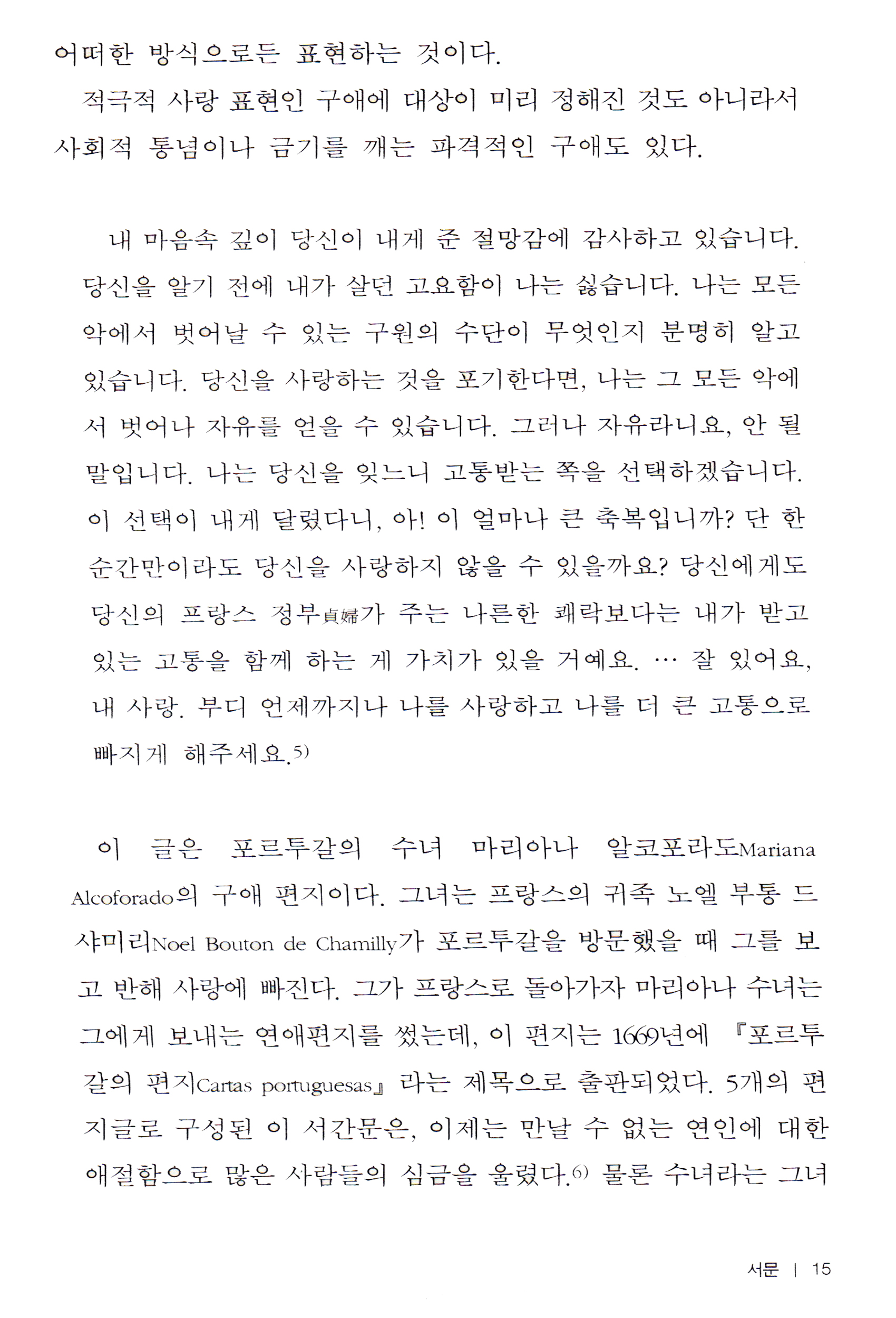 어떠한 방식으로든 표현하는 것이다.

적극적 사랑 표현인 구애에 대상이 미리 정해진 것도 아니라서 사회적 통념이나 금기를 깨는 파격적인 구애도 있다.

내 마음속 깊이 당신이 내게 준 절망감에 감사하고 있습니다. 당신을 알기 전에 내가 살던 고요함이 나는 싫습니다. 나는 모든 악에서 벗어날 수 있는 구원의 수단이 무엇인지 분명히 알고 있습니다. 당신을 사랑하는 것을 포기한다면, 나는 그 모든 악에서 벗어나 자유를 얻을 수 있습니다. 그러나 자유라니요, 안 될 말입니다. 나는 당신을 잊느니 고통받는 쪽을 선택하겠습니다. 이 선택이 내게 달렸다니, 아! 이 얼마나 큰 축복입니까? 단 한 순간만이라도 당신을 사랑하지 않을 수 있을까요? 당신에게도 당신의 프랑스 정부貞婦가 주는 나른한 쾌락보다는 내가 받고 있는 고통을 함께 하는 게 가치가 있을 거예요. … 잘 있어요, 내 사랑. 부디 언제까지나 나를 사랑하고 나를 더 큰 고통으로 빠지게 해주세요.5)

이 글은 포르투갈의 수녀 마리아나 알코포라도Mariana Alcoforado의 구애 편지이다. 그녀는 프랑스의 귀족 노엘 부통 드 샤미리Noel Bouton de Chamilly가 포르투갈을 방문했을 때 그를 보고 반해 사랑에 빠진다. 그가 프랑스로 돌아가자 마리아나 수녀는 그에게 보내는 연애편지를 썼는데, 이 편지는 1669년에 『포르투갈의 편지Cartas portuguesas』라는 제목으로 출판되었다. 5개의 편지글로 구성된 이 서간문은, 이제는 만날 수 없는 연인에 대한 애절함으로 많은 사람들의 심금을 울렸다.6) 물론 수녀라는 그녀

서문 | 15